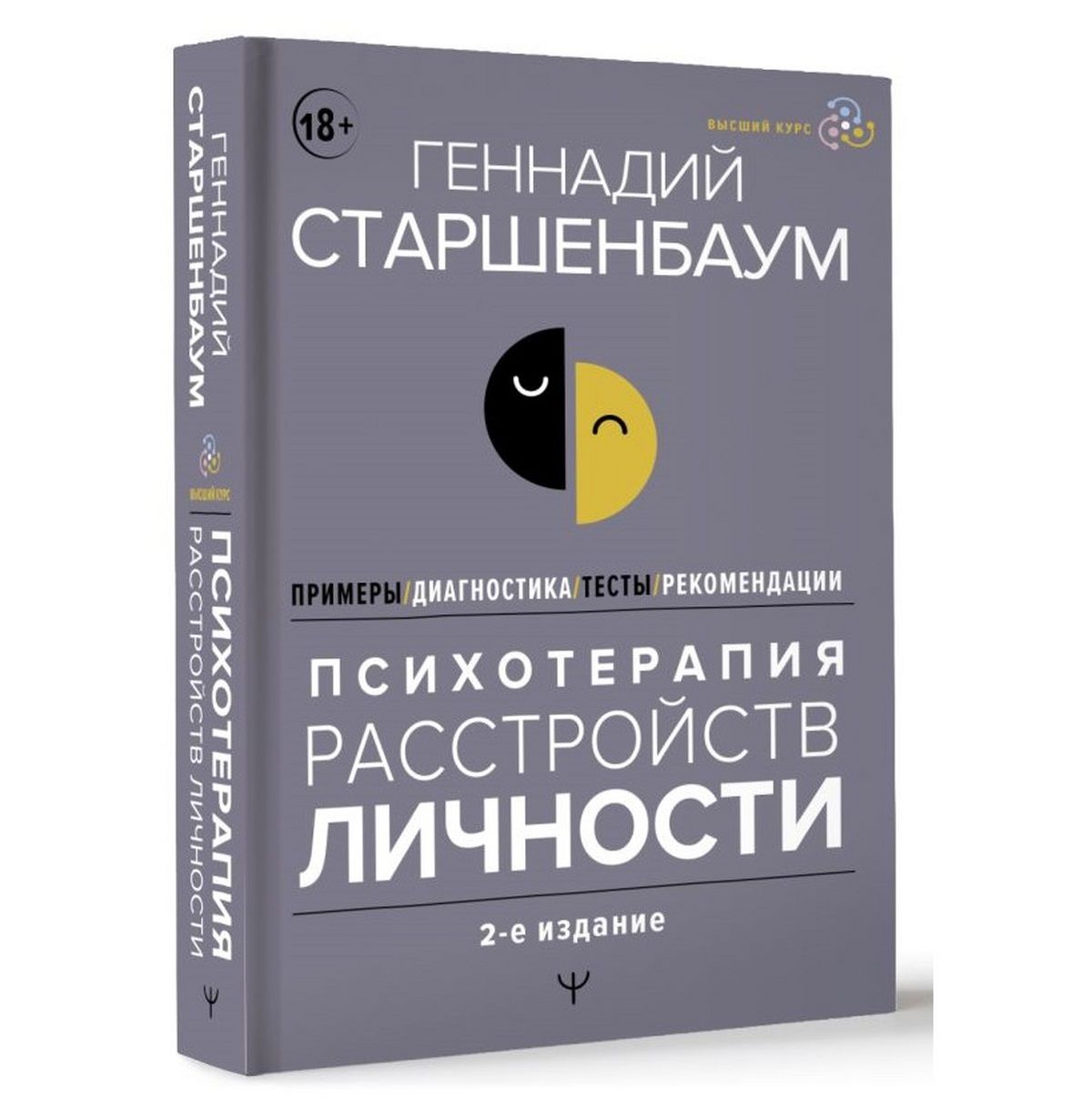 18+

ВЫСШИЙ КУРС

ГЕННАДИЙ
СТАРШЕНБАУМ

ПРИМЕРЫ/ДИАГНОСТИКА/ТЕСТЫ/РЕКОМЕНДАЦИИ

ПСИХОТЕРАПИЯ
РАССТРОЙСТВ
ЛИЧНОСТИ

2-е издание

Ψ

ГЕННАДИЙ
СТАРШЕНБАУМ

ВЫСШИЙ КУРС

ПСИХОТЕРАПИЯ
РАССТРОЙСТВ ЛИЧНОСТИ

Ψ